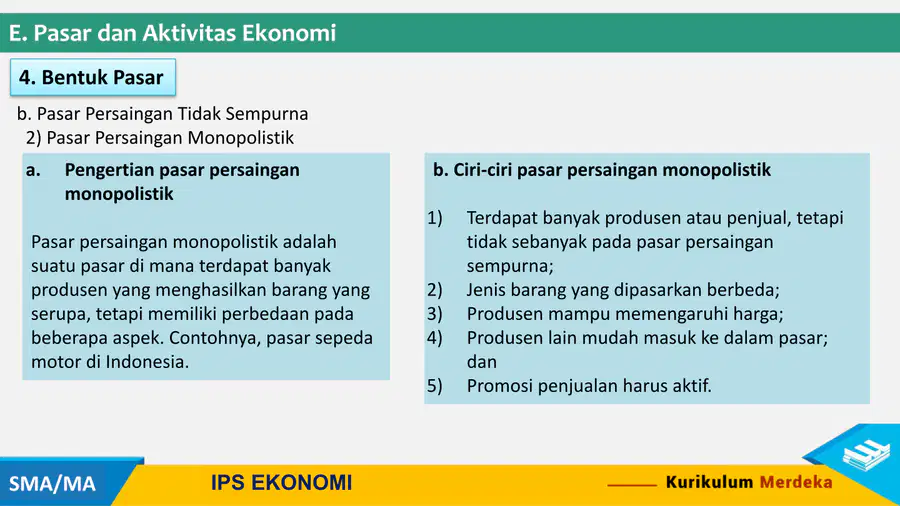 E. Pasar dan Aktivitas Ekonomi

4. Bentuk Pasar

b. Pasar Persaingan Tidak Sempurna
2) Pasar Persaingan Monopolistik

a. Pengertian pasar persaingan monopolistik

Pasar persaingan monopolistik adalah suatu pasar di mana terdapat banyak produsen yang menghasilkan barang yang serupa, tetapi memiliki perbedaan pada beberapa aspek. Contohnya, pasar sepeda motor di Indonesia.

b. Ciri-ciri pasar persaingan monopolistik

1) Terdapat banyak produsen atau penjual, tetapi tidak sebanyak pada pasar persaingan sempurna;
2) Jenis barang yang dipasarkan berbeda;
3) Produsen mampu memengaruhi harga;
4) Produsen lain mudah masuk ke dalam pasar; dan
5) Promosi penjualan harus aktif.

SMA/MA

IPS EKONOMI

Kurikulum Merdeka